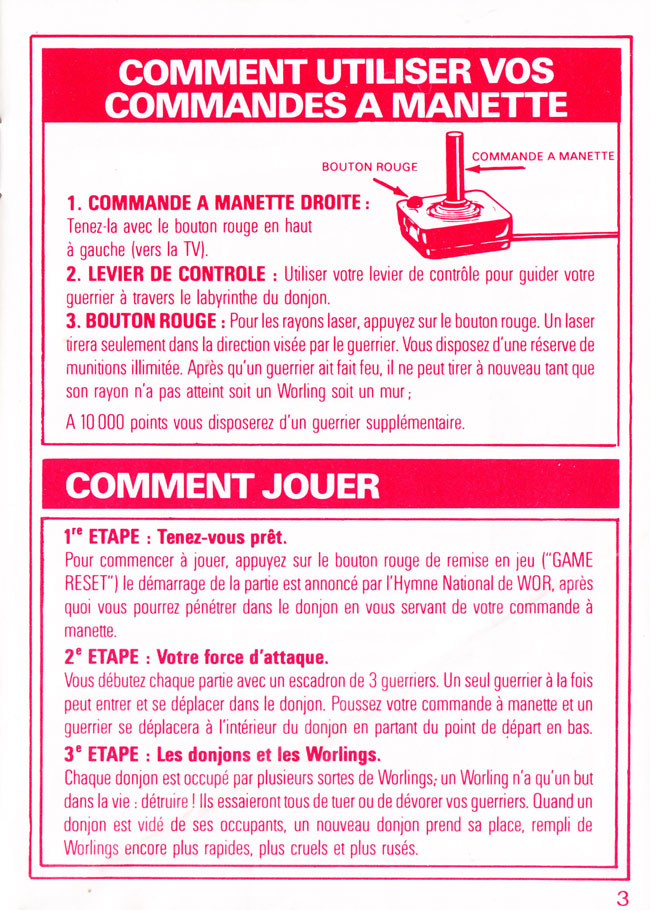 COMMENT UTILISER VOS COMMANDES A MANETTE

BOUTON ROUGE

COMMANDE A MANETTE

1. COMMANDE A MANETTE DROITE : Tenez-la avec le bouton rouge en haut à gauche (vers la TV).

2. LEVIER DE CONTROLE : Utiliser votre levier de contrôle pour guider votre guerrier à travers le labyrinthe du donjon.

3. BOUTON ROUGE : Pour les rayons laser, appuyez sur le bouton rouge. Un laser tirera seulement dans la direction visée par le guerrier. Vous disposez d'une réserve de munitions illimitée. Après qu'un guerrier ait fait feu, il ne peut tirer à nouveau tant que son rayon n'a pas atteint soit un Worling soit un mur ;

A 10 000 points vous disposerez d'un guerrier supplémentaire.

COMMENT JOUER

1$^{re}$ ETAPE : Tenez-vous prêt.
Pour commencer à jouer, appuyez sur le bouton rouge de remise en jeu ("GAME RESET") le démarrage de la partie est annoncé par l'Hymne National de WOR, après quoi vous pourrez pénétrer dans le donjon en vous servant de votre commande à manette.

2$^{e}$ ETAPE : Votre force d'attaque.
Vous débutez chaque partie avec un escadron de 3 guerriers. Un seul guerrier à la fois peut entrer et se déplacer dans le donjon. Poussez votre commande à manette et un guerrier se déplacera à l'intérieur du donjon en partant du point de départ en bas.

3$^{e}$ ETAPE : Les donjons et les Worlings.
Chaque donjon est occupé par plusieurs sortes de Worlings; un Worling n'a qu'un but dans la vie : détruire ! Ils essaieront tous de tuer ou de dévorer vos guerriers. Quand un donjon est vidé de ses occupants, un nouveau donjon prend sa place, rempli de Worlings encore plus rapides, plus cruels et plus rusés.

3